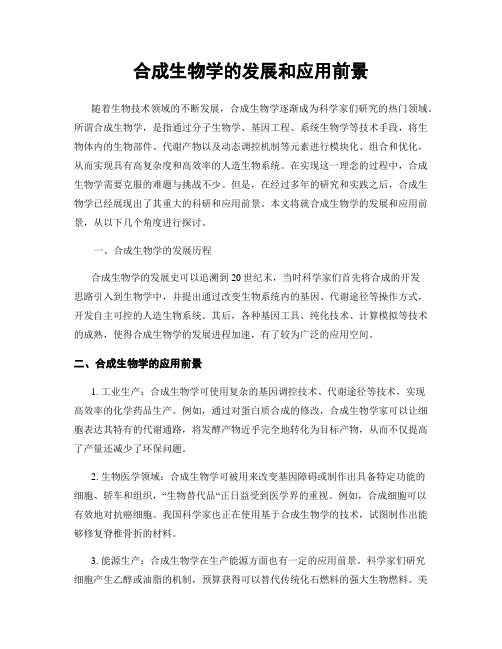 合成生物学的发展和应用前景

随着生物技术领域的不断发展，合成生物学逐渐成为科学家们研究的热门领域。所谓合成生物学，是指通过分子生物学、基因工程、系统生物学等技术手段，将生物体内的生物部件、代谢产物以及动态调控机制等元素进行模块化、组合和优化，从而实现具有高复杂度和高效率的人造生物系统。在实现这一理念的过程中，合成生物学需要克服的难题与挑战不少。但是，在经过多年的研究和实践之后，合成生物学已经展现出了其重大的科研和应用前景。本文将就合成生物学的发展和应用前景，从以下几个角度进行探讨。

一、合成生物学的发展历程

合成生物学的发展史可以追溯到20世纪末，当时科学家们首先将合成的开发思路引入到生物学中，并提出通过改变生物系统内的基因、代谢途径等操作方式，开发自主可控的人造生物系统。其后，各种基因工具、纯化技术、计算模拟等技术的成熟，使得合成生物学的发展进程加速，有了较为广泛的应用空间。

二、合成生物学的应用前景

1. 工业生产：合成生物学可使用复杂的基因调控技术、代谢途径等技术，实现高效率的化学药品生产。例如，通过对蛋白质合成的修改，合成生物学家可以让细胞表达其特有的代谢通路，将发酵产物近乎完全地转化为目标产物，从而不仅提高了产量还减少了环保问题。

2. 生物医学领域：合成生物学可被用来改变基因障碍或制作出具备特定功能的细胞、轿车和组织，“生物替代品“正日益受到医学界的重视。例如，合成细胞可以有效地对抗癌细胞。我国科学家也正在使用基于合成生物学的技术，试图制作出能够修复脊椎骨折的材料。

3. 能源生产：合成生物学在生产能源方面也有一定的应用前景。科学家们研究细胞产生乙醇或油脂的机制，预算获得可以替代传统化石燃料的强大生物燃料。美